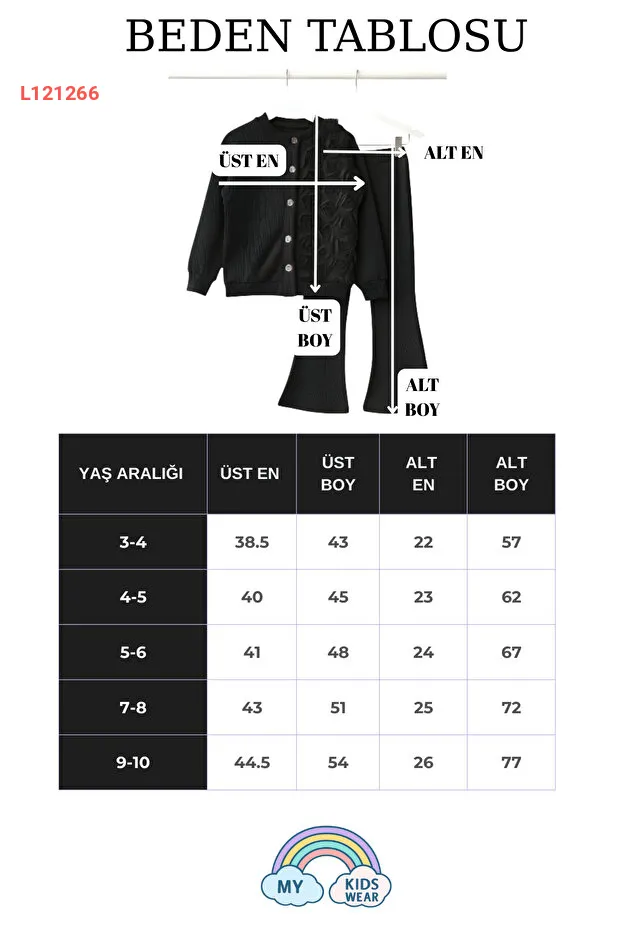 BEDEN TABLOSU

L121266

ÜST EN

ALT EN

ÜST BOY

ALT BOY

| YAŞ ARALIĞI | ÜST EN | ÜST BOY | ALT EN | ALT BOY |
|---|---|---|---|---|
| 3-4 | 38.5 | 43 | 22 | 57 |
| 4-5 | 40 | 45 | 23 | 62 |
| 5-6 | 41 | 48 | 24 | 67 |
| 7-8 | 43 | 51 | 25 | 72 |
| 9-10 | 44.5 | 54 | 26 | 77 |

MY KIDS WEAR